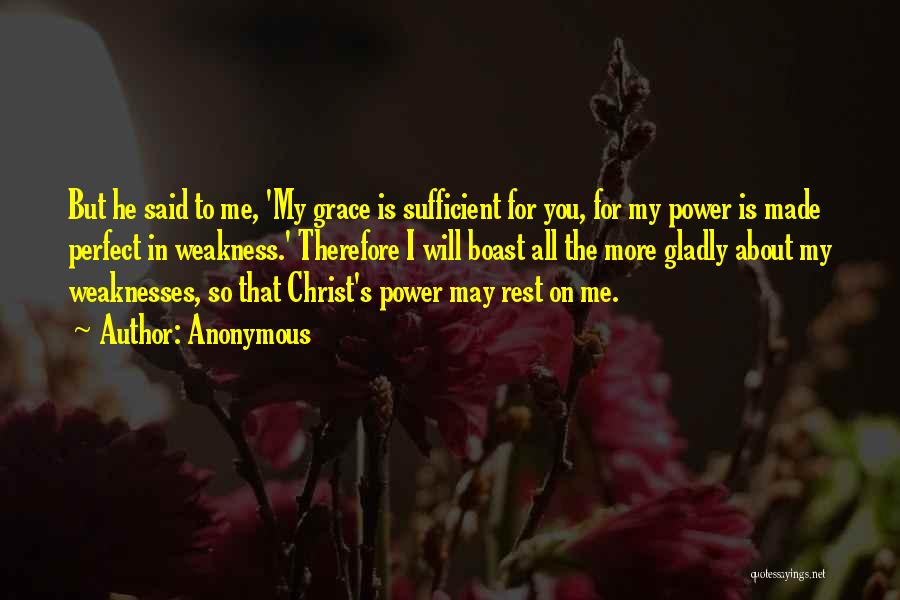 But he said to me, 'My grace is sufficient for you, for my power is made perfect in weakness.' Therefore I will boast all the more gladly about my weaknesses, so that Christ's power may rest on me.

~ Author: Anonymous

quotessayings.net